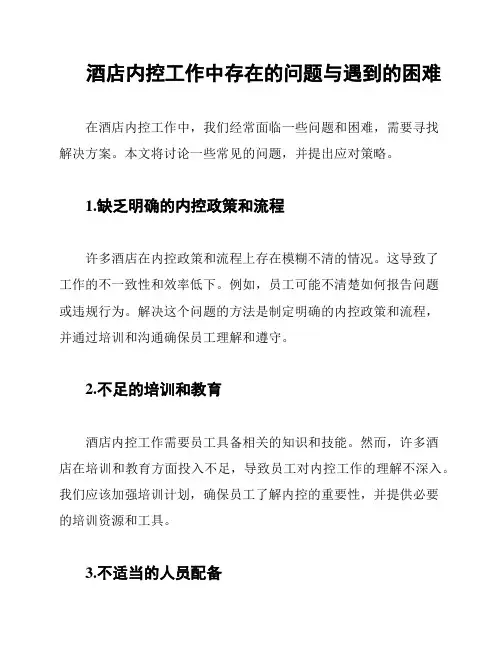 酒店内控工作中存在的问题与遇到的困难

在酒店内控工作中，我们经常面临一些问题和困难，需要寻找解决方案。本文将讨论一些常见的问题，并提出应对策略。

1.缺乏明确的内控政策和流程

许多酒店在内控政策和流程上存在模糊不清的情况。这导致了工作的不一致性和效率低下。例如，员工可能不清楚如何报告问题或违规行为。解决这个问题的方法是制定明确的内控政策和流程，并通过培训和沟通确保员工理解和遵守。

2.不足的培训和教育

酒店内控工作需要员工具备相关的知识和技能。然而，许多酒店在培训和教育方面投入不足，导致员工对内控工作的理解不深入。我们应该加强培训计划，确保员工了解内控的重要性，并提供必要的培训资源和工具。

3.不适当的人员配备